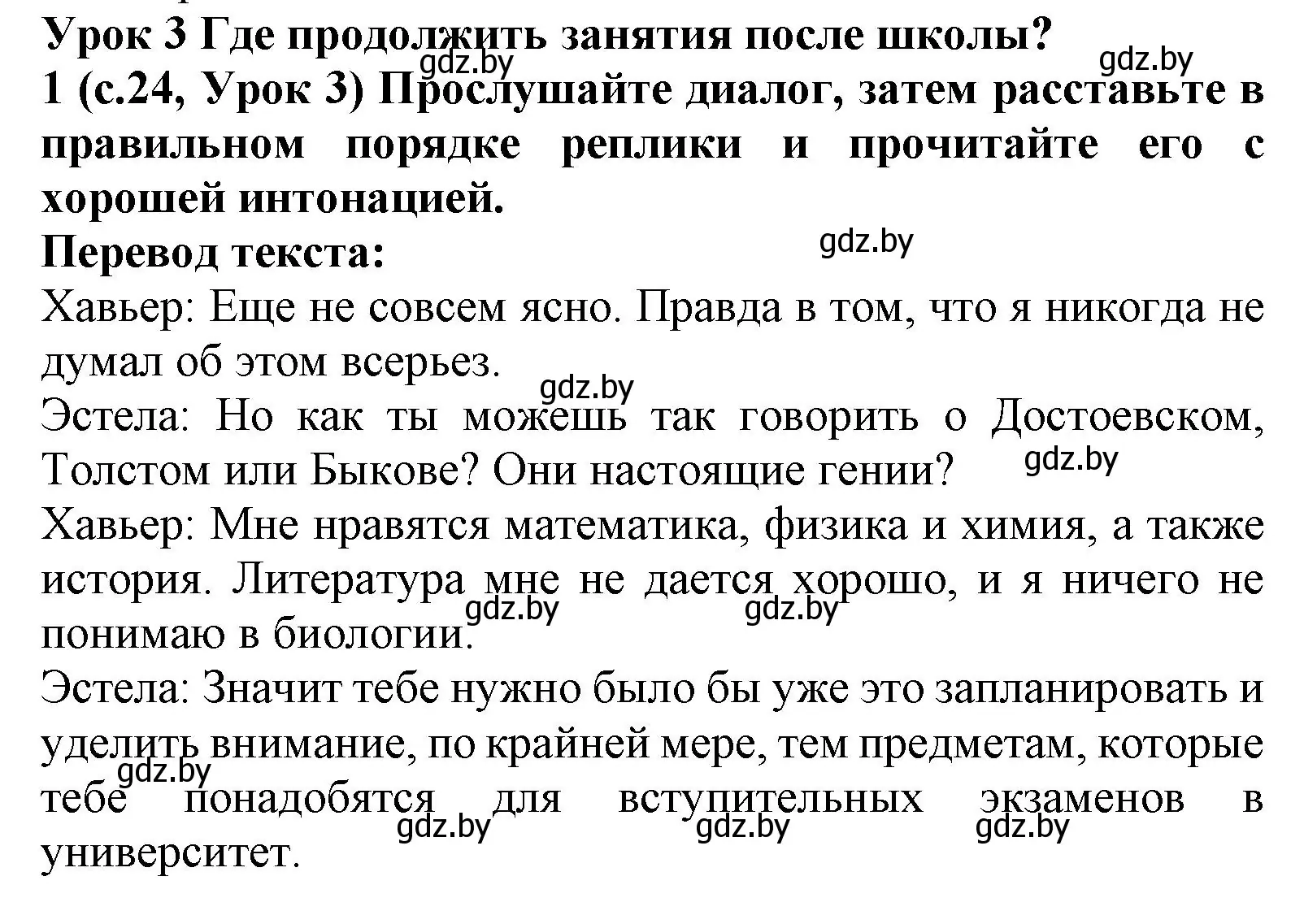 Урок 3 Где продолжить занятия после школы?
gdz.by gdz.by
1 (с.24, Урок 3) Прослушайте диалог, затем расставьте в правильном порядке реплики и прочитайте его с хорошей интонацией.
Перевод текста:
gdz.by
Хавьер: Еще не совсем ясно. Правда в том, что я никогда не думал об этом всерьез.
gdz.by
Эстела: Но как ты можешь так говорить о Достоевском, Толстом или Быкове? Они настоящие гении?
gdz.by
Хавьер: Мне нравятся математика, физика и химия, а также история. Литература мне не дается хорошо, и я ничего не понимаю в биологии.
gdz.by gdz.by
Эстела: Значит тебе нужно было бы уже это запланировать и уделить внимание, по крайней мере, тем предметам, которые тебе понадобятся для вступительных экзаменов в университет.
gdz.by gdz.by gdz.by gdz.by